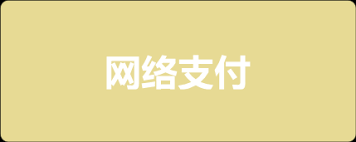 网络支付